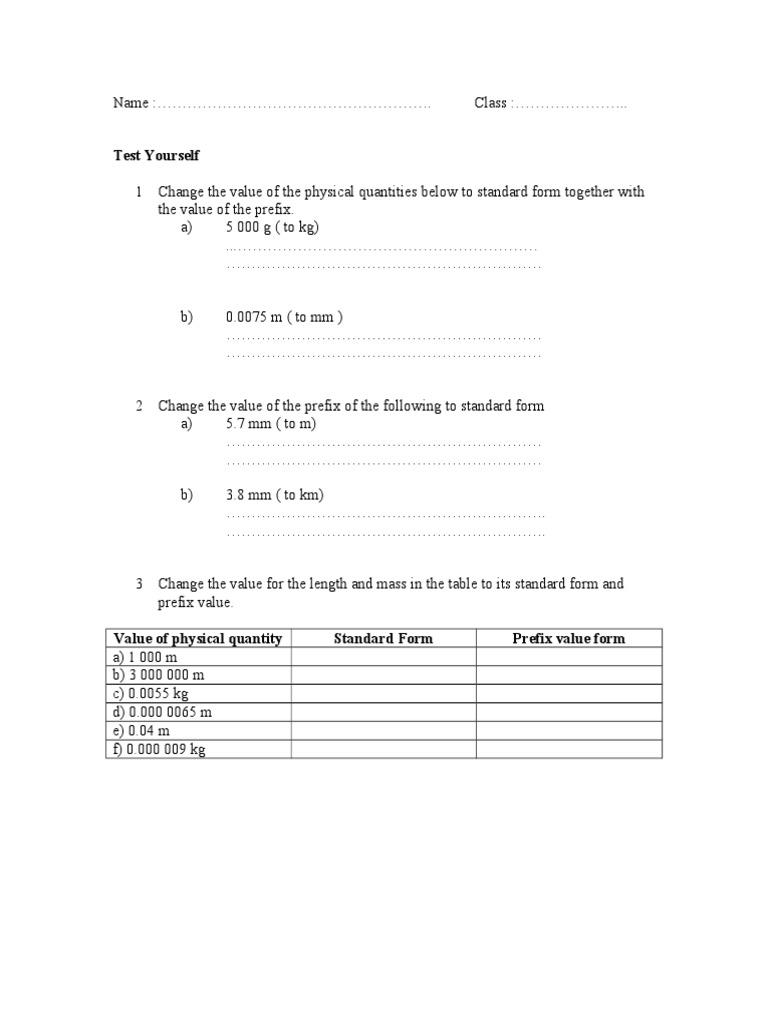 Name : ____ Class : ____

Test Yourself

1 Change the value of the physical quantities below to standard form together with the value of the prefix.

a) 5 000 g ( to kg)
____
____

b) 0.0075 m ( to mm )
____
____

2 Change the value of the prefix of the following to standard form

a) 5.7 mm ( to m)
____
____

b) 3.8 mm ( to km)
____
____

3 Change the value for the length and mass in the table to its standard form and prefix value.

| Value of physical quantity | Standard Form | Prefix value form |
|---|---|---|
| a) 1 000 m | | |
| b) 3 000 000 m | | |
| c) 0.0055 kg | | |
| d) 0.000 0065 m | | |
| e) 0.04 m | | |
| f) 0.000 009 kg | | |